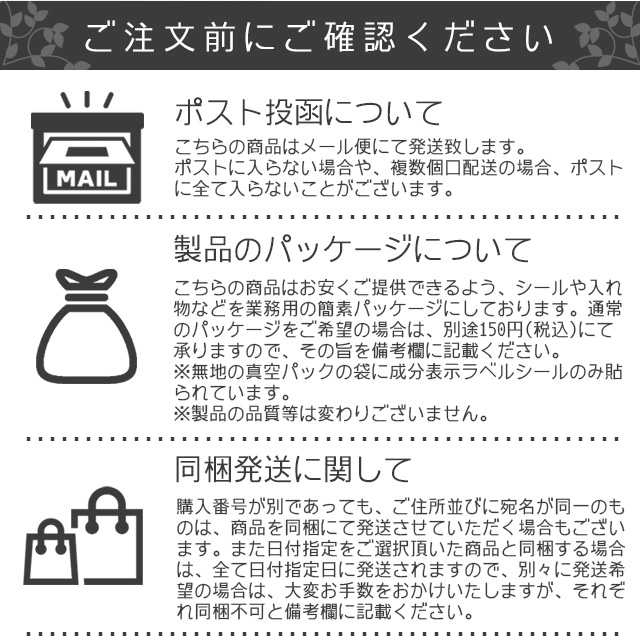 ご注文前にご確認ください

MAIL

ポスト投函について

こちらの商品はメール便にて発送致します。
ポストに入らない場合や、複数個口配送の場合、ポストに全て入らないことがございます。

製品のパッケージについて

こちらの商品はお安くご提供できるよう、シールや入れ物などを業務用の簡素パッケージにしております。通常のパッケージをご希望の場合は、別途150円(税込)にて承りますので、その旨を備考欄に記載ください。
※無地の真空パックの袋に成分表示ラベルシールのみ貼られています。
※製品の品質等は変わりございません。

同梱発送に関して

購入番号が別であっても、ご住所並びに宛名が同一のものは、商品を同梱にて発送させていただく場合もございます。また日付指定をご選択頂いた商品と同梱する場合は、全て日付指定日に発送されますので、別々に発送希望の場合は、大変お手数をおかけいたしますが、それぞれ同梱不可と備考欄に記載ください。